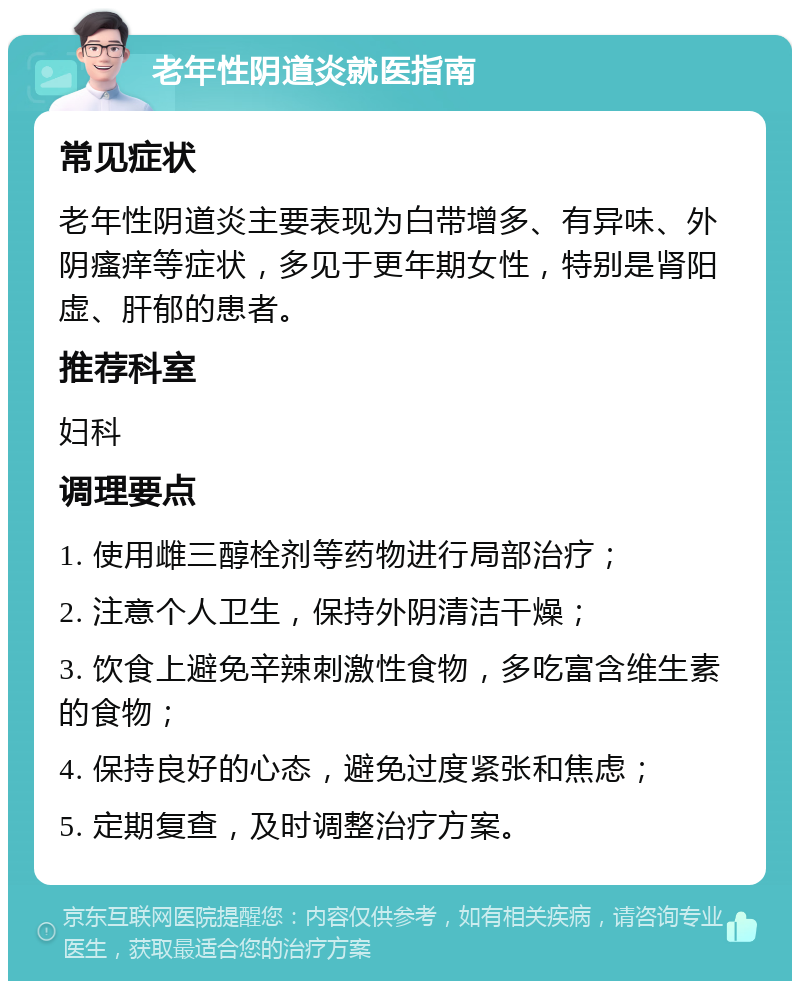 老年性阴道炎就医指南

常见症状

老年性阴道炎主要表现为白带增多、有异味、外阴瘙痒等症状，多见于更年期女性，特别是肾阳虚、肝郁的患者。

推荐科室

妇科

调理要点

1. 使用雌三醇栓剂等药物进行局部治疗；

2. 注意个人卫生，保持外阴清洁干燥；

3. 饮食上避免辛辣刺激性食物，多吃富含维生素的食物；

4. 保持良好的心态，避免过度紧张和焦虑；

5. 定期复查，及时调整治疗方案。

京东互联网医院提醒您：内容仅供参考，如有相关疾病，请咨询专业医生，获取最适合您的治疗方案